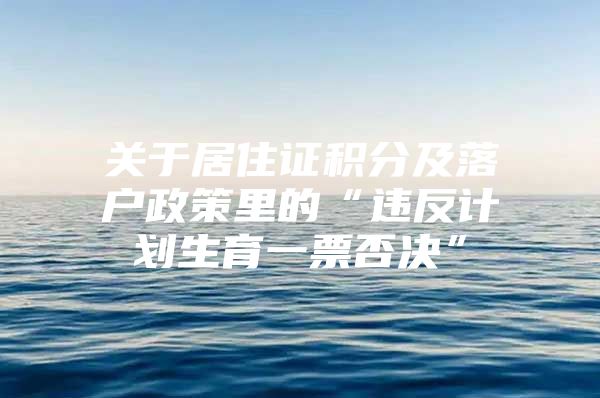 关于居住证积分及落户政策里的“违反计划生育一票否决”